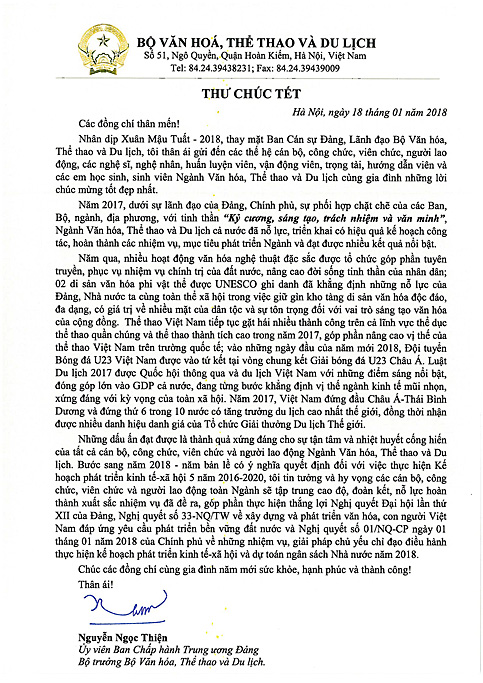 BỘ VĂN HOÁ, THỂ THAO VÀ DU LỊCH
Số 51, Ngô Quyền, Quận Hoàn Kiếm, Hà Nội, Việt Nam
Tel: 84.24.39438231; Fax: 84.24.39439009

THƯ CHÚC TẾT

Hà Nội, ngày 18 tháng 01 năm 2018

Các đồng chí thân mến!

Nhân dịp Xuân Mậu Tuất - 2018, thay mặt Ban Cán sự Đảng, Lãnh đạo Bộ Văn hóa, Thể thao và Du lịch, tôi thân ái gửi đến các thế hệ cán bộ, công chức, viên chức, người lao động, các nghệ sĩ, nghệ nhân, huấn luyện viên, vận động viên, trọng tài, hướng dẫn viên và các em học sinh, sinh viên Ngành Văn hóa, Thể thao và Du lịch cùng gia đình những lời chúc mừng tốt đẹp nhất.

Năm 2017, dưới sự lãnh đạo của Đảng, Chính phủ, sự phối hợp chặt chẽ của các Ban, Bộ, ngành, địa phương, với tinh thần "Kỷ cương, sáng tạo, trách nhiệm và văn minh", Ngành Văn hóa, Thể thao và Du lịch cả nước đã nỗ lực, triển khai có hiệu quả kế hoạch công tác, hoàn thành các nhiệm vụ, mục tiêu phát triển Ngành và đạt được nhiều kết quả nổi bật.

Năm qua, nhiều hoạt động văn hóa nghệ thuật đặc sắc được tổ chức góp phần tuyên truyền, phục vụ nhiệm vụ chính trị của đất nước, nâng cao đời sống tinh thần của nhân dân; 02 di sản văn hóa phi vật thể được UNESCO ghi danh đã khẳng định những nỗ lực của Đảng, Nhà nước ta cùng toàn thể xã hội trong việc giữ gìn kho tàng di sản văn hóa độc đáo, đa dạng, có giá trị về nhiều mặt của dân tộc và sự tôn trọng đối với vai trò sáng tạo văn hóa của cộng đồng. Thể thao Việt Nam tiếp tục gặt hái nhiều thành công trên cả lĩnh vực thể dục thể thao quần chúng và thể thao thành tích cao trong năm 2017, góp phần nâng cao vị thế của thể thao Việt Nam trên trường quốc tế; vào những ngày đầu của năm mới 2018, Đội tuyển Bóng đá U23 Việt Nam được vào tứ kết tại vòng chung kết Giải bóng đá U23 Châu Á. Luật Du lịch 2017 được Quốc hội thông qua và du lịch Việt Nam với những điểm sáng nổi bật, đóng góp lớn vào GDP cả nước, đang từng bước khẳng định vị thế ngành kinh tế mũi nhọn, xứng đáng với kỳ vọng của toàn xã hội. Năm 2017, Việt Nam đứng đầu Châu Á-Thái Bình Dương và đứng thứ 6 trong 10 nước có tăng trưởng du lịch cao nhất thế giới, đồng thời nhận được nhiều danh hiệu danh giá của Tổ chức Giải thưởng Du lịch Thế giới.

Những dấu ấn đạt được là thành quả xứng đáng cho sự tận tâm và nhiệt huyết cống hiến của tất cả cán bộ, công chức, viên chức và người lao động Ngành Văn hóa, Thể thao và Du lịch. Bước sang năm 2018 - năm bản lề có ý nghĩa quyết định đối với việc thực hiện Kế hoạch phát triển kinh tế-xã hội 5 năm 2016-2020, tôi tin tưởng và hy vọng các cán bộ, công chức, viên chức và người lao động toàn Ngành sẽ tập trung cao độ, đoàn kết, nỗ lực hoàn thành xuất sắc nhiệm vụ đã đề ra, góp phần thực hiện thắng lợi Nghị quyết Đại hội lần thứ XII của Đảng, Nghị quyết số 33-NQ/TW về xây dựng và phát triển văn hóa, con người Việt Nam đáp ứng yêu cầu phát triển bền vững đất nước và Nghị quyết số 01/NQ-CP ngày 01 tháng 01 năm 2018 của Chính phủ về những nhiệm vụ, giải pháp chủ yếu chỉ đạo điều hành thực hiện kế hoạch phát triển kinh tế-xã hội và dự toán ngân sách Nhà nước năm 2018.

Chúc các đồng chí cùng gia đình năm mới sức khỏe, hạnh phúc và thành công!

Thân ái!

Nguyễn Ngọc Thiện
Ủy viên Ban Chấp hành Trung ương Đảng
Bộ trưởng Bộ Văn hóa, Thể thao và Du lịch.